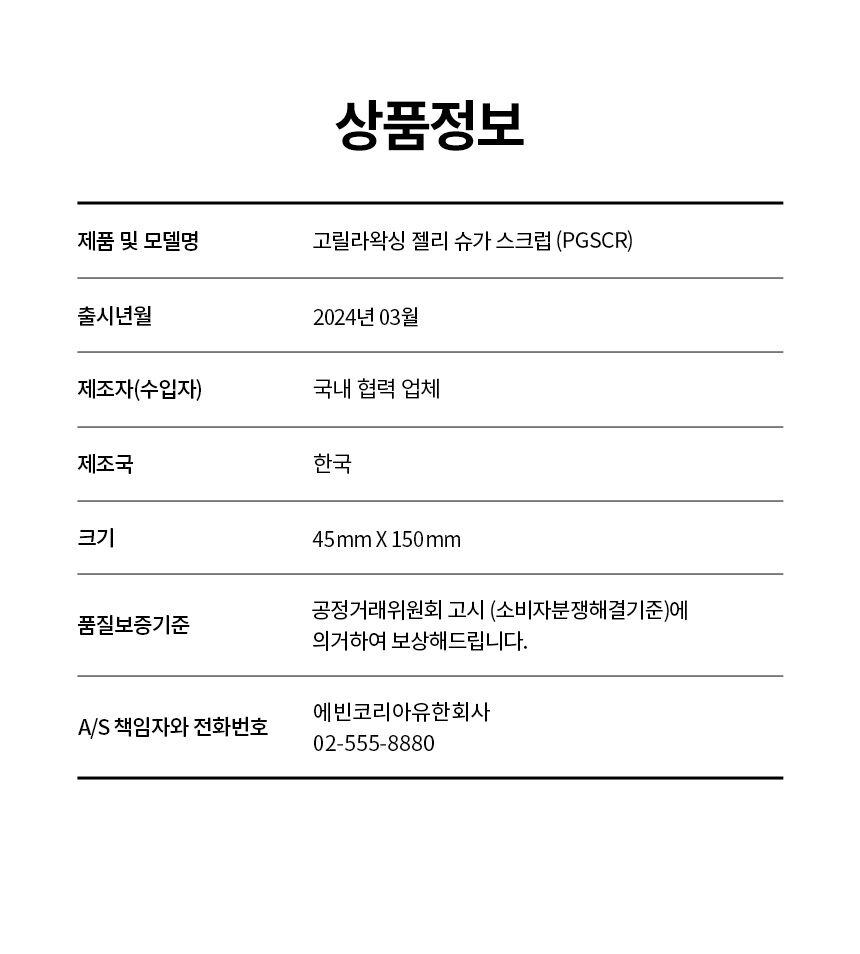 상품정보

| | |
|---|---|
| 제품 및 모델명 | 고릴라왁싱 젤리 슈가 스크럽 (PGSCR) |
| 출시년월 | 2024년 03월 |
| 제조자(수입자) | 국내 협력 업체 |
| 제조국 | 한국 |
| 크기 | 45mm X 150mm |
| 품질보증기준 | 공정거래위원회 고시 (소비자분쟁해결기준)에 의거하여 보상해드립니다. |
| A/S 책임자와 전화번호 | 에빈코리아유한회사 02-555-8880 |